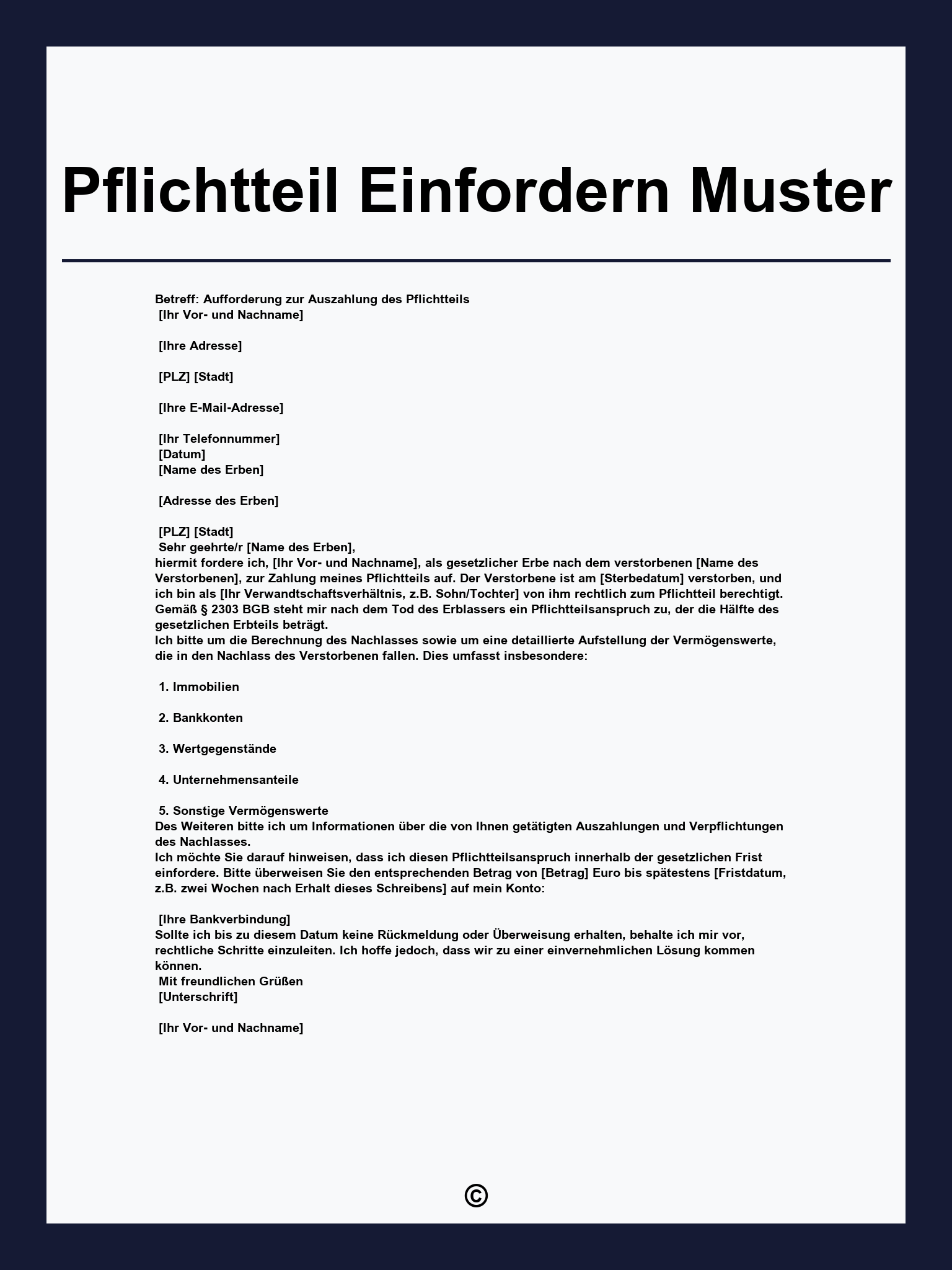 Pflichtteil Einfordern Muster

Betreff: Aufforderung zur Auszahlung des Pflichtteils
[Ihr Vor- und Nachname]

[Ihre Adresse]

[PLZ] [Stadt]

[Ihre E-Mail-Adresse]

[Ihr Telefonnummer]
[Datum]
[Name des Erben]

[Adresse des Erben]

[PLZ] [Stadt]
Sehr geehrte/r [Name des Erben],
hiermit fordere ich, [Ihr Vor- und Nachname], als gesetzlicher Erbe nach dem verstorbenen [Name des Verstorbenen], zur Zahlung meines Pflichtteils auf. Der Verstorbene ist am [Sterbedatum] verstorben, und ich bin als [Ihr Verwandtschaftsverhältnis, z.B. Sohn/Tochter] von ihm rechtlich zum Pflichtteil berechtigt. Gemäß § 2303 BGB steht mir nach dem Tod des Erblassers ein Pflichtteilsanspruch zu, der die Hälfte des gesetzlichen Erbteils beträgt.
Ich bitte um die Berechnung des Nachlasses sowie um eine detaillierte Aufstellung der Vermögenswerte, die in den Nachlass des Verstorbenen fallen. Dies umfasst insbesondere:

1. Immobilien

2. Bankkonten

3. Wertgegenstände

4. Unternehmensanteile

5. Sonstige Vermögenswerte
Des Weiteren bitte ich um Informationen über die von Ihnen getätigten Auszahlungen und Verpflichtungen des Nachlasses.
Ich möchte Sie darauf hinweisen, dass ich diesen Pflichtteilsanspruch innerhalb der gesetzlichen Frist einfordere. Bitte überweisen Sie den entsprechenden Betrag von [Betrag] Euro bis spätestens [Fristdatum, z.B. zwei Wochen nach Erhalt dieses Schreibens] auf mein Konto:

[Ihre Bankverbindung]
Sollte ich bis zu diesem Datum keine Rückmeldung oder Überweisung erhalten, behalte ich mir vor, rechtliche Schritte einzuleiten. Ich hoffe jedoch, dass wir zu einer einvernehmlichen Lösung kommen können.
Mit freundlichen Grüßen
[Unterschrift]

[Ihr Vor- und Nachname]

©